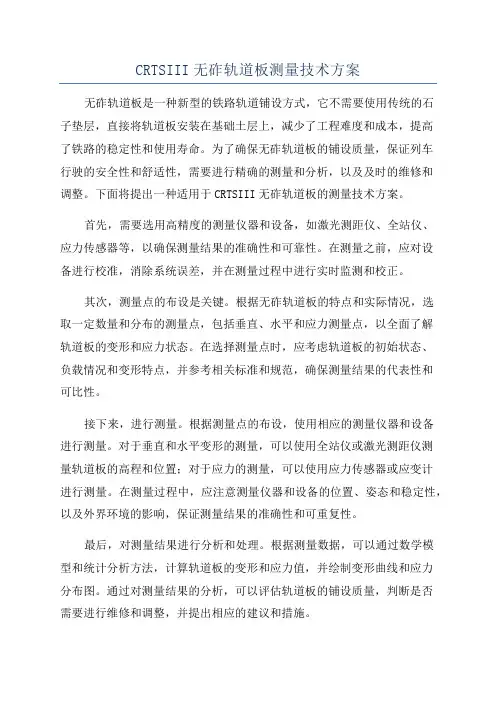 CRTSIII 无砟轨道板测量技术方案

无砟轨道板是一种新型的铁路轨道铺设方式，它不需要使用传统的石子垫层，直接将轨道板安装在基础土层上，减少了工程难度和成本，提高了铁路的稳定性和使用寿命。为了确保无砟轨道板的铺设质量，保证列车行驶的安全性和舒适性，需要进行精确的测量和分析，以及及时的维修和调整。下面将提出一种适用于 CRTSIII 无砟轨道板的测量技术方案。

首先，需要选用高精度的测量仪器和设备，如激光测距仪、全站仪、应力传感器等，以确保测量结果的准确性和可靠性。在测量之前，应对设备进行校准，消除系统误差，并在测量过程中进行实时监测和校正。

其次，测量点的布设是关键。根据无砟轨道板的特点和实际情况，选取一定数量和分布的测量点，包括垂直、水平和应力测量点，以全面了解轨道板的变形和应力状态。在选择测量点时，应考虑轨道板的初始状态、负载情况和变形特点，并参考相关标准和规范，确保测量结果的代表性和可比性。

接下来，进行测量。根据测量点的布设，使用相应的测量仪器和设备进行测量。对于垂直和水平变形的测量，可以使用全站仪或激光测距仪测量轨道板的高程和位置；对于应力的测量，可以使用应力传感器或应变计进行测量。在测量过程中，应注意测量仪器和设备的位置、姿态和稳定性，以及外界环境的影响，保证测量结果的准确性和可重复性。

最后，对测量结果进行分析和处理。根据测量数据，可以通过数学模型和统计分析方法，计算轨道板的变形和应力值，并绘制变形曲线和应力分布图。通过对测量结果的分析，可以评估轨道板的铺设质量，判断是否需要进行维修和调整，并提出相应的建议和措施。